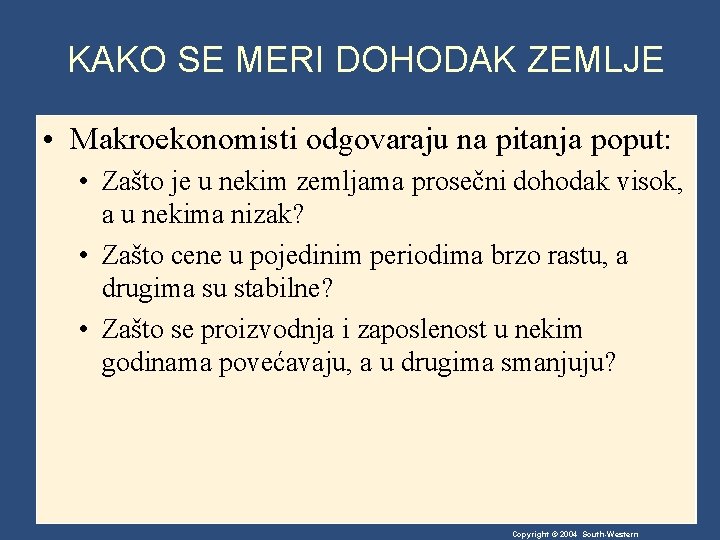 KAKO SE MERI DOHODAK ZEMLJE

• Makroekonomisti odgovaraju na pitanja poput:
  • Zašto je u nekim zemljama prosečni dohodak visok, a u nekima nizak?
  • Zašto cene u pojedinim periodima brzo rastu, a drugima su stabilne?
  • Zašto se proizvodnja i zaposlenost u nekim godinama povećavaju, a u drugima smanjuju?

Copyright © 2004 South-Western